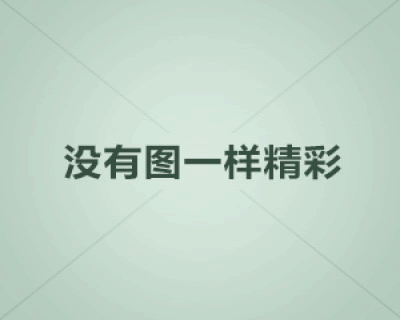 没有图一样精彩